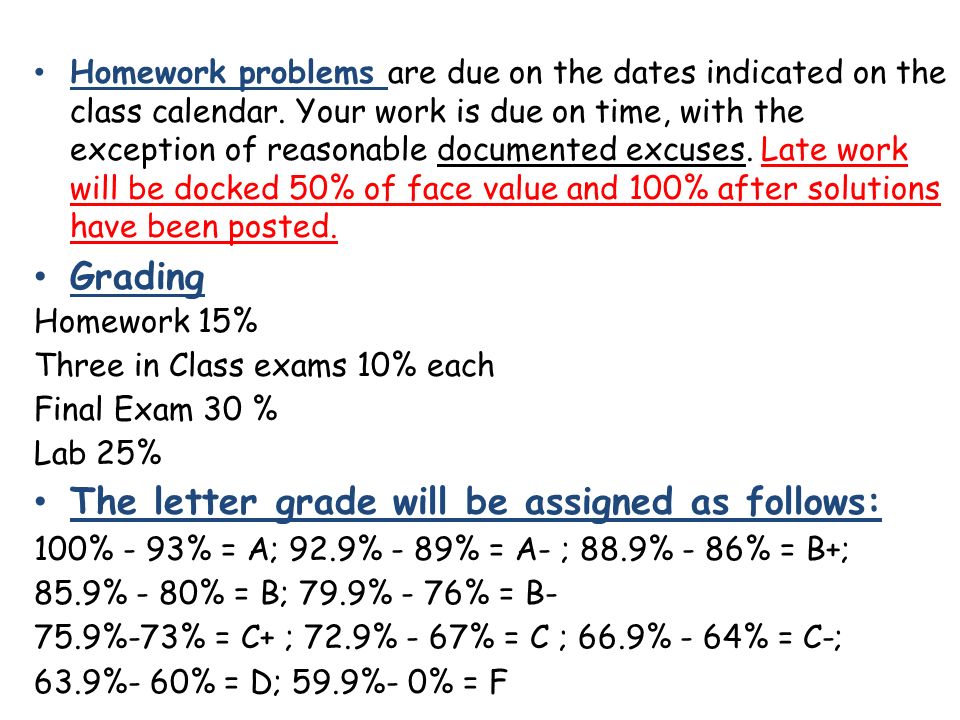 • Homework problems are due on the dates indicated on the class calendar. Your work is due on time, with the exception of reasonable documented excuses. Late work will be docked 50% of face value and 100% after solutions have been posted.

• Grading

Homework 15%

Three in Class exams 10% each

Final Exam 30 %

Lab 25%

• The letter grade will be assigned as follows:

100% - 93% = A; 92.9% - 89% = A- ; 88.9% - 86% = B+;

85.9% - 80% = B; 79.9% - 76% = B-

75.9%-73% = C+ ; 72.9% - 67% = C ; 66.9% - 64% = C-;

63.9%- 60% = D; 59.9%- 0% = F